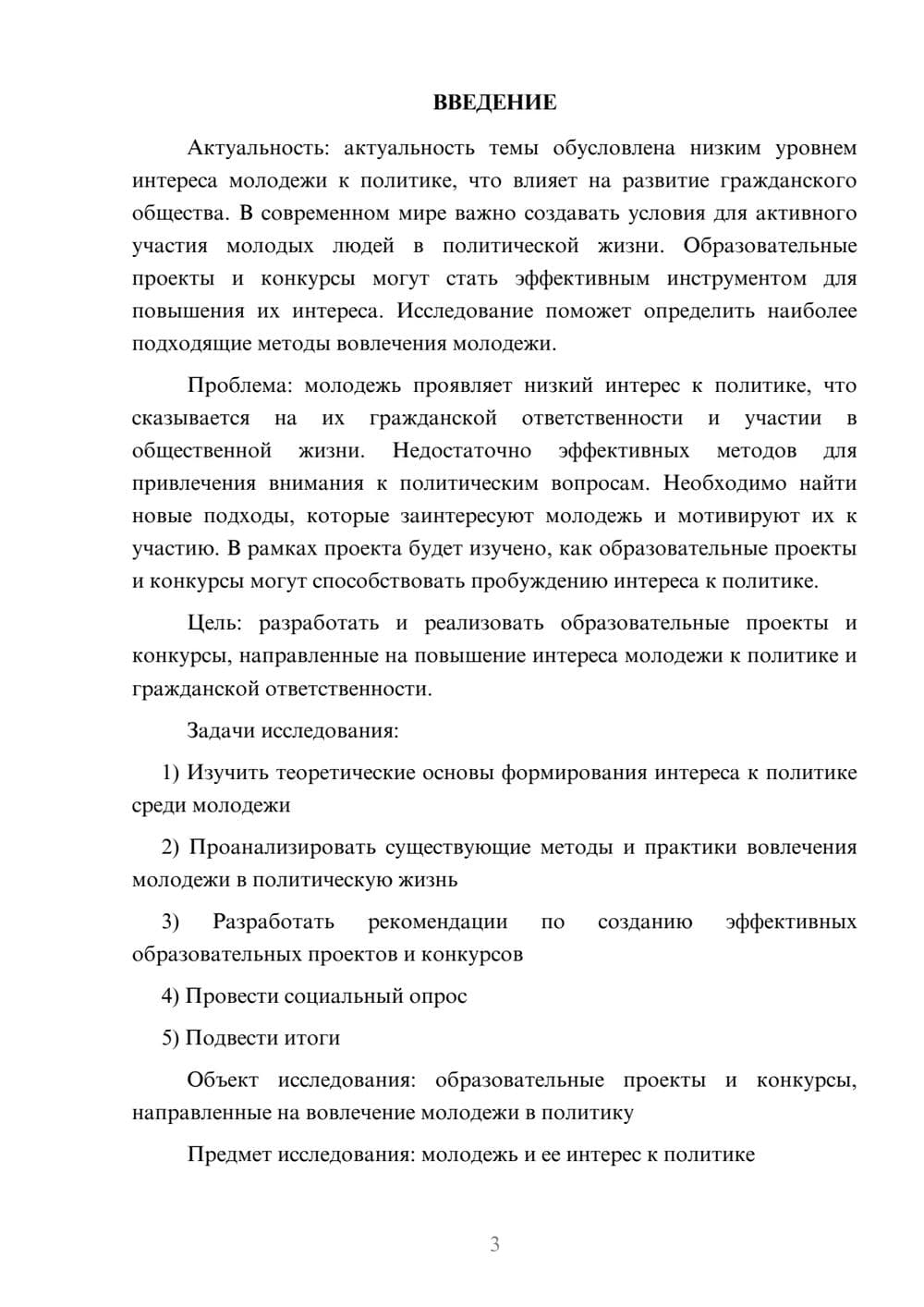 ВВЕДЕНИЕ

Актуальность: актуальность темы обусловлена низким уровнем интереса молодежи к политике, что влияет на развитие гражданского общества. В современном мире важно создавать условия для активного участия молодых людей в политической жизни. Образовательные проекты и конкурсы могут стать эффективным инструментом для повышения их интереса. Исследование поможет определить наиболее подходящие методы вовлечения молодежи.

Проблема: молодежь проявляет низкий интерес к политике, что сказывается на их гражданской ответственности и участии в общественной жизни. Недостаточно эффективных методов для привлечения внимания к политическим вопросам. Необходимо найти новые подходы, которые заинтересуют молодежь и мотивируют их к участию. В рамках проекта будет изучено, как образовательные проекты и конкурсы могут способствовать пробуждению интереса к политике.

Цель: разработать и реализовать образовательные проекты и конкурсы, направленные на повышение интереса молодежи к политике и гражданской ответственности.

Задачи исследования:

1) Изучить теоретические основы формирования интереса к политике среди молодежи

2) Проанализировать существующие методы и практики вовлечения молодежи в политическую жизнь

3) Разработать рекомендации по созданию эффективных образовательных проектов и конкурсов

4) Провести социальный опрос

5) Подвести итоги

Объект исследования: образовательные проекты и конкурсы, направленные на вовлечение молодежи в политику

Предмет исследования: молодежь и ее интерес к политике

3